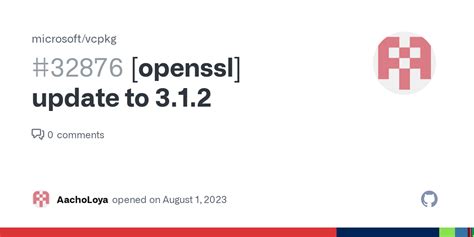 microsoft/vcpkg

#32876 [openssl] update to 3.1.2

0 comments

AachoLoya opened on August 1, 2023